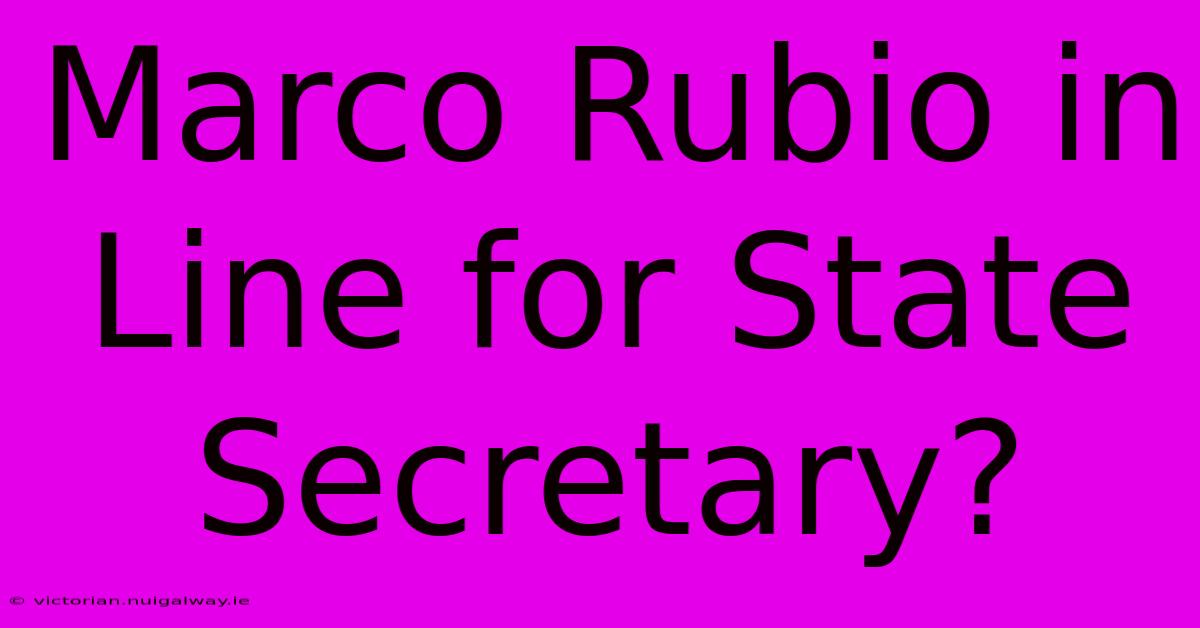 Marco Rubio in Line for State Secretary?

© victorian.nuigalway.ie